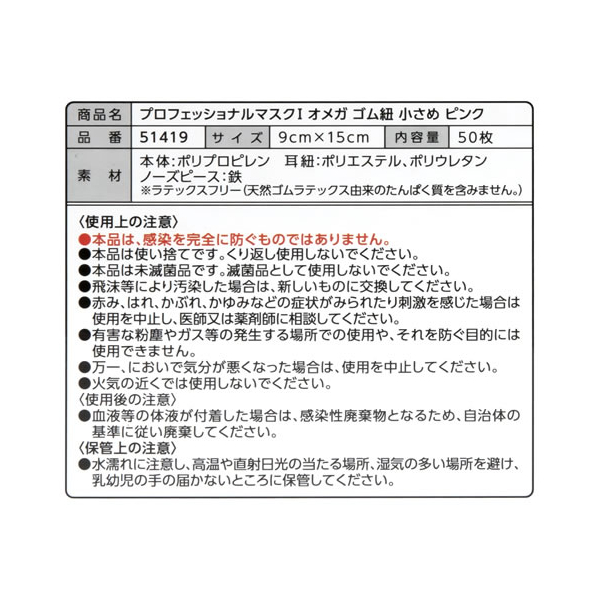 | 商品名 | プロフェッショナルマスクI オメガ ゴム紐 小さめ ピンク | | | | |
|---|---|---|---|---|---|
| 品　番 | 51419 | サイズ | 9cm×15cm | 内容量 | 50枚 |
| 素　材 | 本体:ポリプロピレン　耳紐:ポリエステル、ポリウレタン ノーズピース:鉄 ※ラテックスフリー(天然ゴムラテックス由来のたんぱく質を含みません。) | | | | |

〈使用上の注意〉
●本品は、感染を完全に防ぐものではありません。
●本品は使い捨てです。くり返し使用しないでください。
●本品は未滅菌品です。滅菌品として使用しないでください。
●飛沫等により汚染した場合は、新しいものに交換してください。
●赤み、はれ、かぶれ、かゆみなどの症状がみられたり刺激を感じた場合は使用を中止し、医師又は薬剤師に相談してください。
●有害な粉塵やガス等の発生する場所での使用や、それを防ぐ目的には使用できません。
●万一、においで気分が悪くなった場合は、使用を中止してください。
●火気の近くでは使用しないでください。
〈使用後の注意〉
●血液等の体液が付着した場合は、感染性廃棄物となるため、自治体の基準に従い廃棄してください。
〈保管上の注意〉
●水濡れに注意し、高温や直射日光の当たる場所、湿気の多い場所を避け、乳幼児の手の届かないところに保管してください。